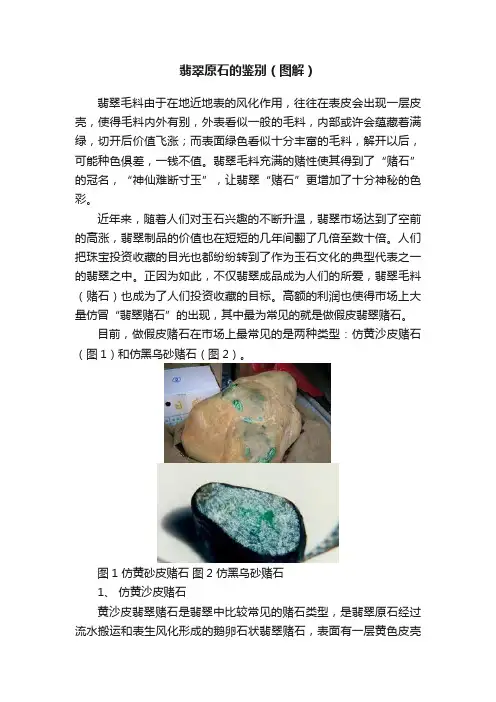 翡翠原石的鉴别（图解）

翡翠毛料由于在地近地表的风化作用，往往在表皮会出现一层皮壳，使得毛料内外有别，外表看似一般的毛料，内部或许会蕴藏着满绿，切开后价值飞涨；而表面绿色看似十分丰富的毛料，解开以后，可能种色俱差，一钱不值。翡翠毛料充满的赌性使其得到了“赌石”的冠名，“神仙难断寸玉”，让翡翠“赌石”更增加了十分神秘的色彩。

近年来，随着人们对玉石兴趣的不断升温，翡翠市场达到了空前的高涨，翡翠制品的价值也在短短的几年间翻了几倍至数十倍。人们把珠宝投资收藏的目光也都纷纷转到了作为玉石文化的典型代表之一的翡翠之中。正因为如此，不仅翡翠成品成为人们的所爱，翡翠毛料（赌石）也成为了人们投资收藏的目标。高额的利润也使得市场上大量仿冒“翡翠赌石”的出现，其中最为常见的就是做假皮翡翠赌石。

目前，做假皮赌石在市场上最常见的是两种类型：仿黄沙皮赌石（图1）和仿黑乌砂赌石（图2）。

图1仿黄砂皮赌石 图2仿黑乌砂赌石

1、 仿黄沙皮赌石

黄沙皮翡翠赌石是翡翠中比较常见的赌石类型，是翡翠原石经过流水搬运和表生风化形成的鹅卵石状翡翠赌石，表面有一层黄色皮壳